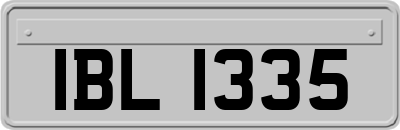 IBL 1335